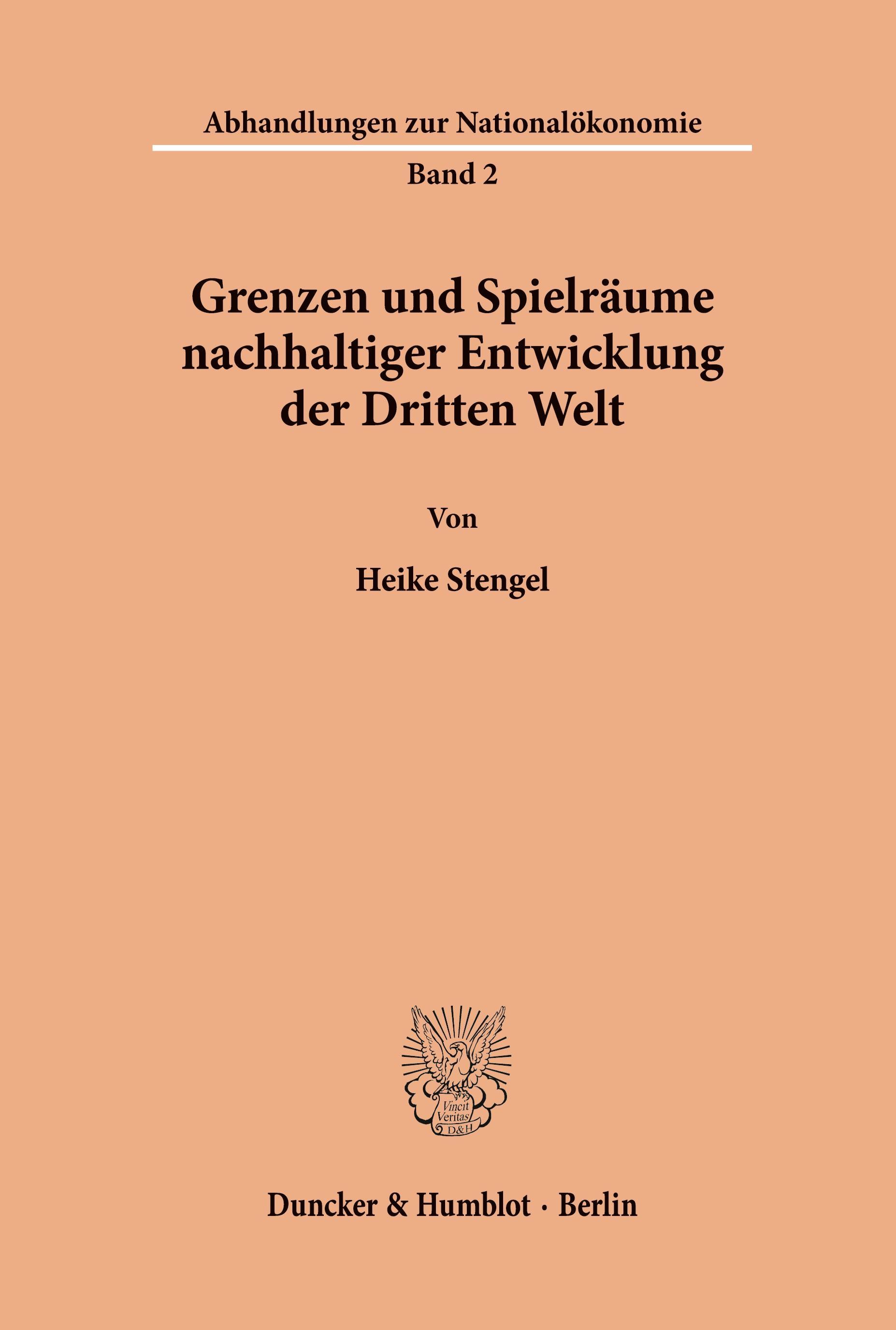 Abhandlungen zur Nationalökonomie

Band 2

Grenzen und Spielräume nachhaltiger Entwicklung der Dritten Welt

Von

Heike Stengel

Vincit Veritas D&H

Duncker & Humblot · Berlin